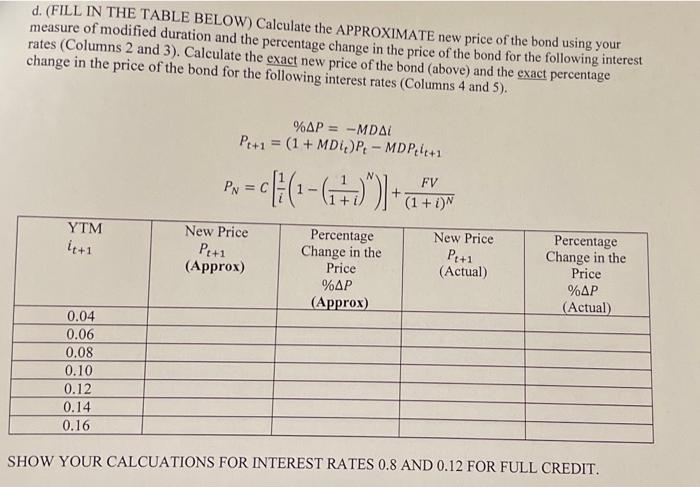 d. (FILL IN THE TABLE BELOW) Calculate the APPROXIMATE new price of the bond using your measure of modified duration and the percentage change in the price of the bond for the following interest rates (Columns 2 and 3). Calculate the exact new price of the bond (above) and the exact percentage change in the price of the bond for the following interest rates (Columns 4 and 5).

$\%\Delta P = -MD\Delta i$
$P_{t+1} = (1 + MDi_t)P_t - MDP_t i_{t+1}$

$P_N = C\left[\frac{1}{i}\left(1 - \left(\frac{1}{1+i}\right)^N\right)\right] + \frac{FV}{(1+i)^N}$

| YTM $i_{t+1}$ | New Price $P_{t+1}$ (Approx) | Percentage Change in the Price $\%\Delta P$ (Approx) | New Price $P_{t+1}$ (Actual) | Percentage Change in the Price $\%\Delta P$ (Actual) |
|---|---|---|---|---|
| 0.04 | | | | |
| 0.06 | | | | |
| 0.08 | | | | |
| 0.10 | | | | |
| 0.12 | | | | |
| 0.14 | | | | |
| 0.16 | | | | |

SHOW YOUR CALCUATIONS FOR INTEREST RATES 0.8 AND 0.12 FOR FULL CREDIT.